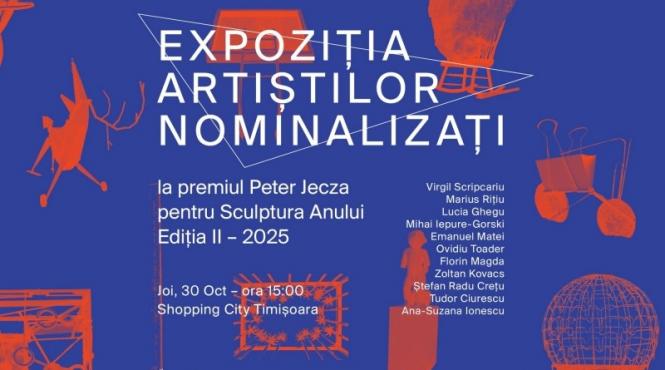 EXPOZIȚIA ARTIȘTILOR NOMINALIZAȚI

la premiul Peter Jecza pentru Sculptura Anului Ediția II – 2025

Joi, 30 Oct – ora 15:00
Shopping City Timișoara

Virgil Scripcariu
Marius Rițiu
Lucia Ghegu
Mihai Iepure-Gorski
Emanuel Matei
Ovidiu Toader
Florin Magda
Zoltan Kovacs
Ștefan Radu Crețu
Tudor Ciurescu
Ana-Suzana Ionescu